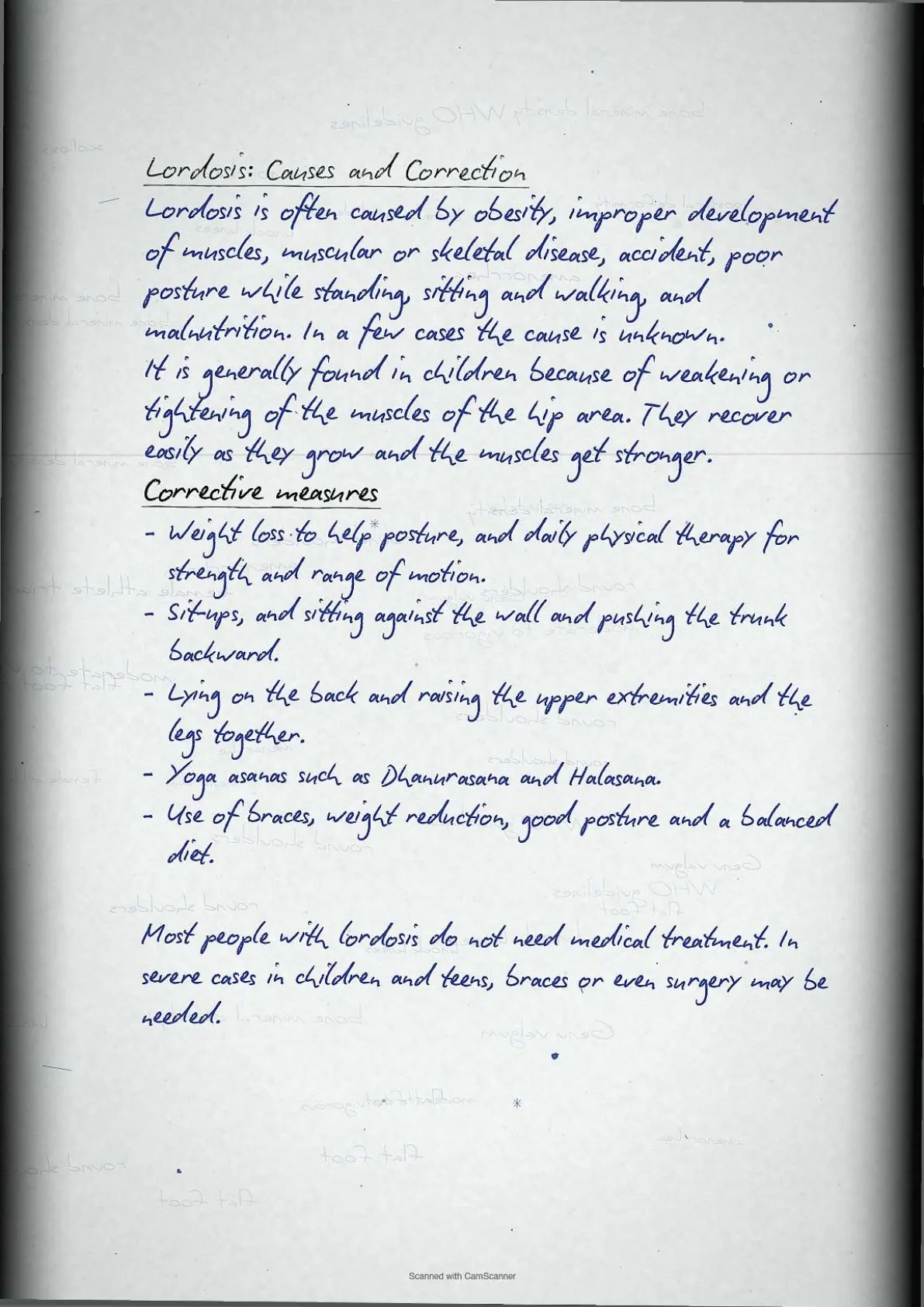 Lordosis: Causes and Correction

Lordosis is often caused by obesity, improper development of muscles, muscular or skeletal disease, accident, poor posture while standing, sitting and walking, and malnutrition. In a few cases the cause is unknown.

It is generally found in children because of weakening or tightening of the muscles of the hip area. They recover easily as they grow and the muscles get stronger.

Corrective measures

- Weight loss to help posture, and daily physical therapy for strength and range of motion.
- Sit-ups, and sitting against the wall and pushing the trunk backward.
- Lying on the back and raising the upper extremities and the legs together.
- Yoga asanas such as Dhanurasana and Halasana.
- Use of braces, weight reduction, good posture and a balanced diet.

Most people with lordosis do not need medical treatment. In severe cases in children and teens, braces or even surgery may be needed.

Scanned with CamScanner